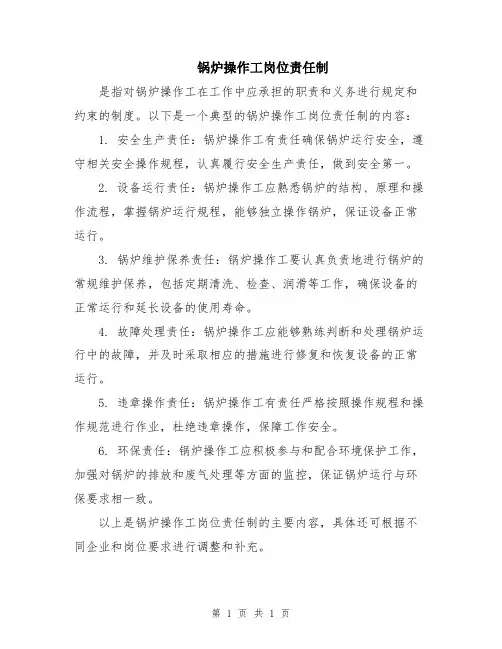 锅炉操作工岗位责任制

是指对锅炉操作工在工作中应承担的职责和义务进行规定和约束的制度。以下是一个典型的锅炉操作工岗位责任制的内容：

1. 安全生产责任：锅炉操作工有责任确保锅炉运行安全，遵守相关安全操作规程，认真履行安全生产责任，做到安全第一。

2. 设备运行责任：锅炉操作工应熟悉锅炉的结构、原理和操作流程，掌握锅炉运行规程，能够独立操作锅炉，保证设备正常运行。

3. 锅炉维护保养责任：锅炉操作工要认真负责地进行锅炉的常规维护保养，包括定期清洗、检查、润滑等工作，确保设备的正常运行和延长设备的使用寿命。

4. 故障处理责任：锅炉操作工应能够熟练判断和处理锅炉运行中的故障，并及时采取相应的措施进行修复和恢复设备的正常运行。

5. 违章操作责任：锅炉操作工有责任严格按照操作规程和操作规范进行作业，杜绝违章操作，保障工作安全。

6. 环保责任：锅炉操作工应积极参与和配合环境保护工作，加强对锅炉的排放和废气处理等方面的监控，保证锅炉运行与环保要求相一致。

以上是锅炉操作工岗位责任制的主要内容，具体还可根据不同企业和岗位要求进行调整和补充。

第 1 页 共 1 页